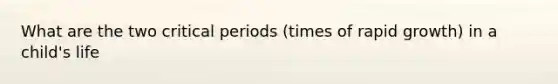 What are the two critical periods (times of rapid growth) in a child's life